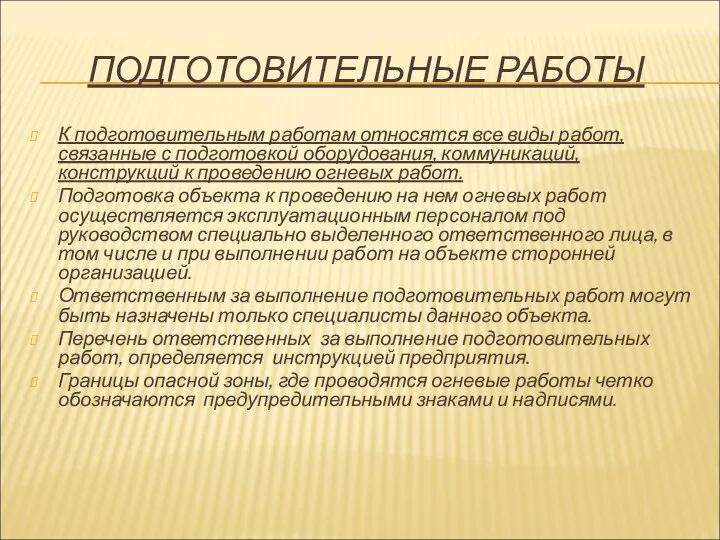 ПОДГОТОВИТЕЛЬНЫЕ РАБОТЫ

К подготовительным работам относятся все виды работ, связанные с подготовкой оборудования, коммуникаций, конструкций к проведению огневых работ.

Подготовка объекта к проведению на нем огневых работ осуществляется эксплуатационным персоналом под руководством специально выделенного ответственного лица, в том числе и при выполнении работ на объекте сторонней организацией.

Ответственным за выполнение подготовительных работ могут быть назначены только специалисты данного объекта.

Перечень ответственных за выполнение подготовительных работ, определяется инструкцией предприятия.

Границы опасной зоны, где проводятся огневые работы четко обозначаются предупредительными знаками и надписями.